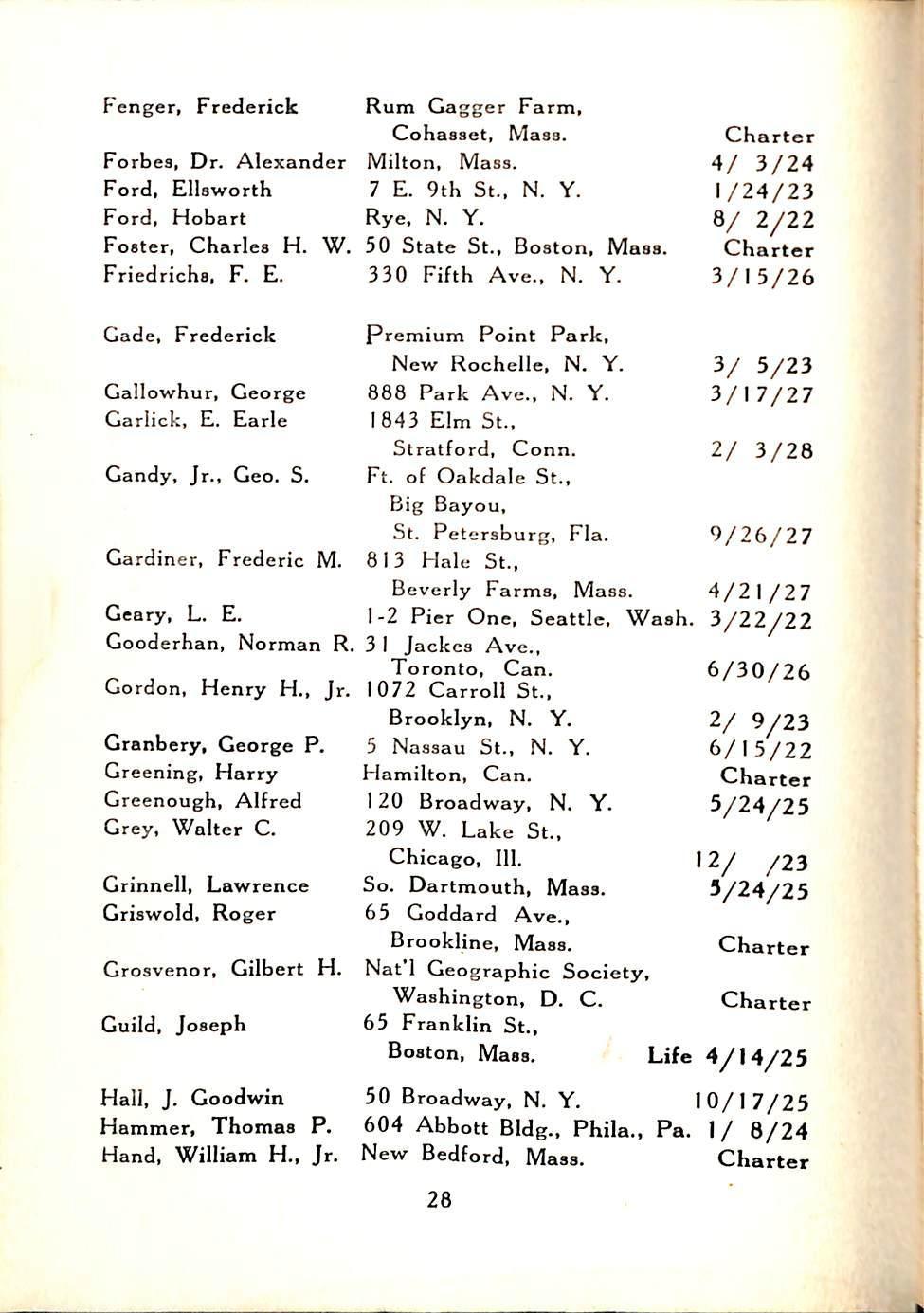 | | | |
|---|---|---|
| Fenger, Frederick | Rum Gagger Farm, Cohasset, Mass. | Charter |
| Forbes, Dr. Alexander | Milton, Mass. | 4/ 3/24 |
| Ford, Ellsworth | 7 E. 9th St., N. Y. | 1/24/23 |
| Ford, Hobart | Rye, N. Y. | 8/ 2/22 |
| Foster, Charles H. W. | 50 State St., Boston, Mass. | Charter |
| Friedrichs, F. E. | 330 Fifth Ave., N. Y. | 3/15/26 |
| Gade, Frederick | Premium Point Park, New Rochelle, N. Y. | 3/ 5/23 |
| Gallowhur, George | 888 Park Ave., N. Y. | 3/17/27 |
| Garlick, E. Earle | 1843 Elm St., Stratford, Conn. | 2/ 3/28 |
| Gandy, Jr., Geo. S. | Ft. of Oakdale St., Big Bayou, St. Petersburg, Fla. | 9/26/27 |
| Gardiner, Frederic M. | 813 Hale St., Beverly Farms, Mass. | 4/21/27 |
| Geary, L. E. | 1-2 Pier One, Seattle, Wash. | 3/22/22 |
| Gooderhan, Norman R. | 31 Jackes Ave., Toronto, Can. | 6/30/26 |
| Gordon, Henry H., Jr. | 1072 Carroll St., Brooklyn, N. Y. | 2/ 9/23 |
| Granbery, George P. | 5 Nassau St., N. Y. | 6/15/22 |
| Greening, Harry | Hamilton, Can. | Charter |
| Greenough, Alfred | 120 Broadway, N. Y. | 5/24/25 |
| Grey, Walter C. | 209 W. Lake St., Chicago, Ill. | 12/ /23 |
| Grinnell, Lawrence | So. Dartmouth, Mass. | 5/24/25 |
| Griswold, Roger | 65 Goddard Ave., Brookline, Mass. | Charter |
| Grosvenor, Gilbert H. | Nat'l Geographic Society, Washington, D. C. | Charter |
| Guild, Joseph | 65 Franklin St., Boston, Mass. | Life 4/14/25 |
| Hall, J. Goodwin | 50 Broadway, N. Y. | 10/17/25 |
| Hammer, Thomas P. | 604 Abbott Bldg., Phila., Pa. | 1/ 8/24 |
| Hand, William H., Jr. | New Bedford, Mass. | Charter |

28